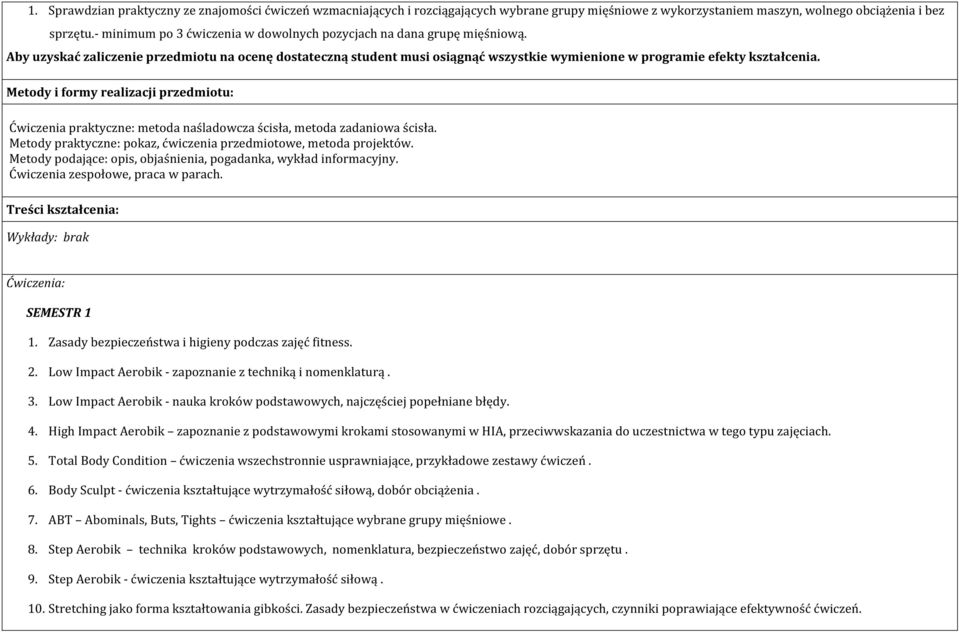 1. Sprawdzian praktyczny ze znajomości ćwiczeń wzmacniających i rozciągających wybrane grupy mięśniowe z wykorzystaniem maszyn, wolnego obciążenia i bez sprzętu.- minimum po 3 ćwiczenia w dowolnych pozycjach na dana grupę mięśniową.

Aby uzyskać zaliczenie przedmiotu na ocenę dostateczną student musi osiągnąć wszystkie wymienione w programie efekty kształcenia.

Metody i formy realizacji przedmiotu:

Ćwiczenia praktyczne: metoda naśladowcza ścisła, metoda zadaniowa ścisła.
Metody praktyczne: pokaz, ćwiczenia przedmiotowe, metoda projektów.
Metody podające: opis, objaśnienia, pogadanka, wykład informacyjny.
Ćwiczenia zespołowe, praca w parach.

Treści kształcenia:

Wykłady: brak

Ćwiczenia:

SEMESTR 1

1. Zasady bezpieczeństwa i higieny podczas zajęć fitness.
2. Low Impact Aerobik - zapoznanie z techniką i nomenklaturą .
3. Low Impact Aerobik - nauka kroków podstawowych, najczęściej popełniane błędy.
4. High Impact Aerobik – zapoznanie z podstawowymi krokami stosowanymi w HIA, przeciwwskazania do uczestnictwa w tego typu zajęciach.
5. Total Body Condition – ćwiczenia wszechstronnie usprawniające, przykładowe zestawy ćwiczeń .
6. Body Sculpt - ćwiczenia kształtujące wytrzymałość siłową, dobór obciążenia .
7. ABT – Abominals, Buts, Tights – ćwiczenia kształtujące wybrane grupy mięśniowe .
8. Step Aerobik – technika kroków podstawowych, nomenklatura, bezpieczeństwo zajęć, dobór sprzętu .
9. Step Aerobik - ćwiczenia kształtujące wytrzymałość siłową .
10. Stretching jako forma kształtowania gibkości. Zasady bezpieczeństwa w ćwiczeniach rozciągających, czynniki poprawiające efektywność ćwiczeń.